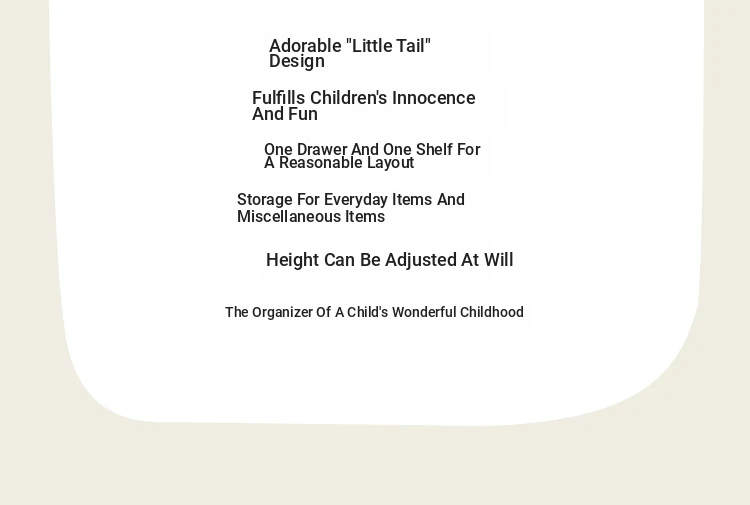 Adorable "Little Tail" Design

Fulfills Children's Innocence And Fun

One Drawer And One Shelf For A Reasonable Layout

Storage For Everyday Items And Miscellaneous Items

Height Can Be Adjusted At Will

The Organizer Of A Child's Wonderful Childhood